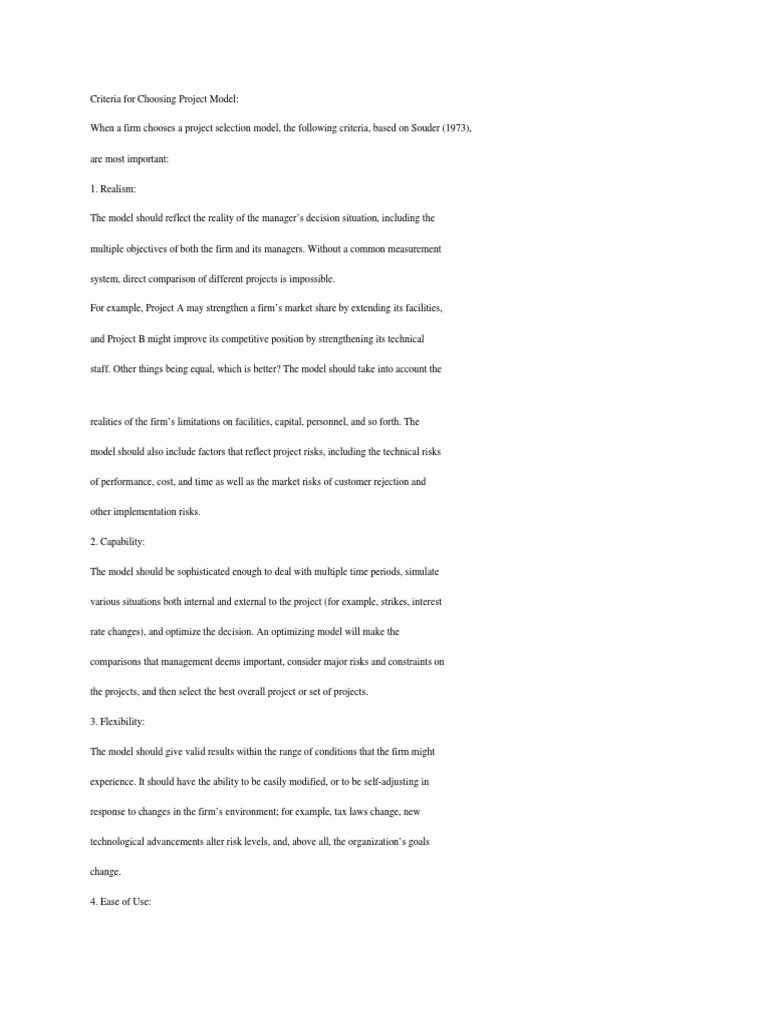 Criteria for Choosing Project Model:

When a firm chooses a project selection model, the following criteria, based on Souder (1973), are most important:

1. Realism:

The model should reflect the reality of the manager's decision situation, including the multiple objectives of both the firm and its managers. Without a common measurement system, direct comparison of different projects is impossible.

For example, Project A may strengthen a firm's market share by extending its facilities, and Project B might improve its competitive position by strengthening its technical staff. Other things being equal, which is better? The model should take into account the

realities of the firm's limitations on facilities, capital, personnel, and so forth. The model should also include factors that reflect project risks, including the technical risks of performance, cost, and time as well as the market risks of customer rejection and other implementation risks.

2. Capability:

The model should be sophisticated enough to deal with multiple time periods, simulate various situations both internal and external to the project (for example, strikes, interest rate changes), and optimize the decision. An optimizing model will make the comparisons that management deems important, consider major risks and constraints on the projects, and then select the best overall project or set of projects.

3. Flexibility:

The model should give valid results within the range of conditions that the firm might experience. It should have the ability to be easily modified, or to be self-adjusting in response to changes in the firm's environment; for example, tax laws change, new technological advancements alter risk levels, and, above all, the organization's goals change.

4. Ease of Use: